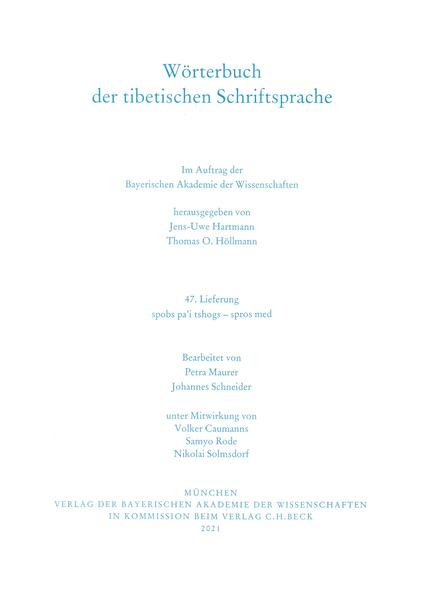 Wörterbuch
der tibetischen Schriftsprache

Im Auftrag der
Bayerischen Akademie der Wissenschaften

herausgegeben von
Jens-Uwe Hartmann
Thomas O. Höllmann

47. Lieferung
spobs pa'i tshogs – spros med

Bearbeitet von
Petra Maurer
Johannes Schneider

unter Mitwirkung von
Volker Caumanns
Samyo Rode
Nikolai Solmsdorf

MÜNCHEN
VERLAG DER BAYERISCHEN AKADEMIE DER WISSENSCHAFTEN
IN KOMMISSION BEIM VERLAG C.H.BECK
2021